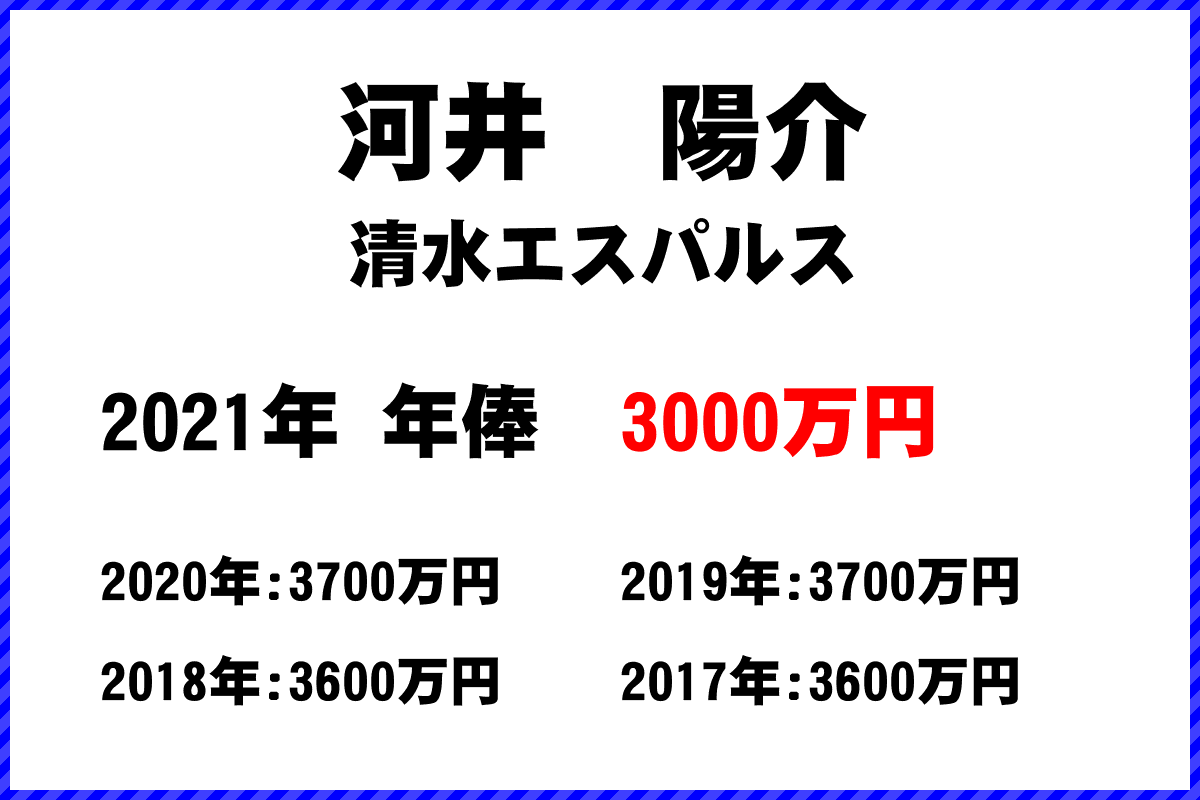 河井　陽介
清水エスパルス

2021年　年俸　3000万円

2020年：3700万円　2019年：3700万円
2018年：3600万円　2017年：3600万円